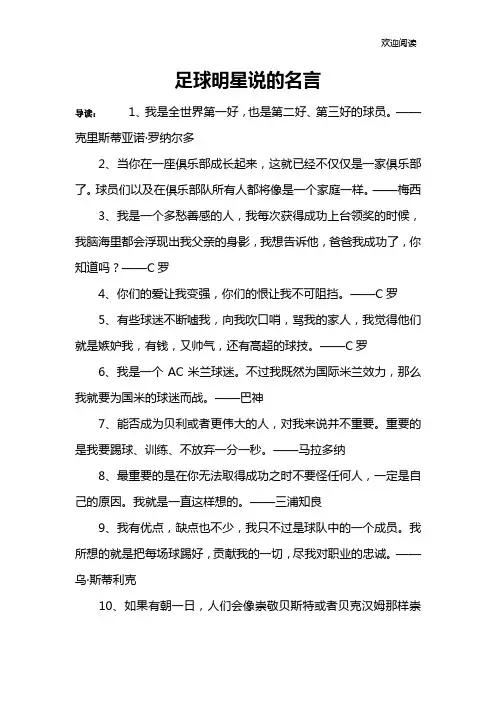 欢迎阅读

足球明星说的名言

导读： 1、我是全世界第一好，也是第二好、第三好的球员。——克里斯蒂亚诺·罗纳尔多

2、当你在一座俱乐部成长起来，这就已经不仅仅是一家俱乐部了。球员们以及在俱乐部队所有人都将像是一个家庭一样。——梅西

3、我是一个多愁善感的人，我每次获得成功上台领奖的时候，我脑海里都会浮现出我父亲的身影，我想告诉他，爸爸我成功了，你知道吗？——C 罗

4、你们的爱让我变强，你们的恨让我不可阻挡。——C 罗

5、有些球迷不断嘘我，向我吹口哨，骂我的家人，我觉得他们就是嫉妒我，有钱，又帅气，还有高超的球技。——C 罗

6、我是一个 AC 米兰球迷。不过我既然为国际米兰效力，那么我就要为国米的球迷而战。——巴神

7、能否成为贝利或者更伟大的人，对我来说并不重要。重要的是我要踢球、训练、不放弃一分一秒。——马拉多纳

8、最重要的是在你无法取得成功之时不要怪任何人，一定是自己的原因。我就是一直这样想的。——三浦知良

9、我有优点，缺点也不少，我只不过是球队中的一个成员。我所想的就是把每场球踢好，贡献我的一切，尽我对职业的忠诚。——乌·斯蒂利克

10、如果有朝一日，人们会像崇敬贝斯特或者贝克汉姆那样崇